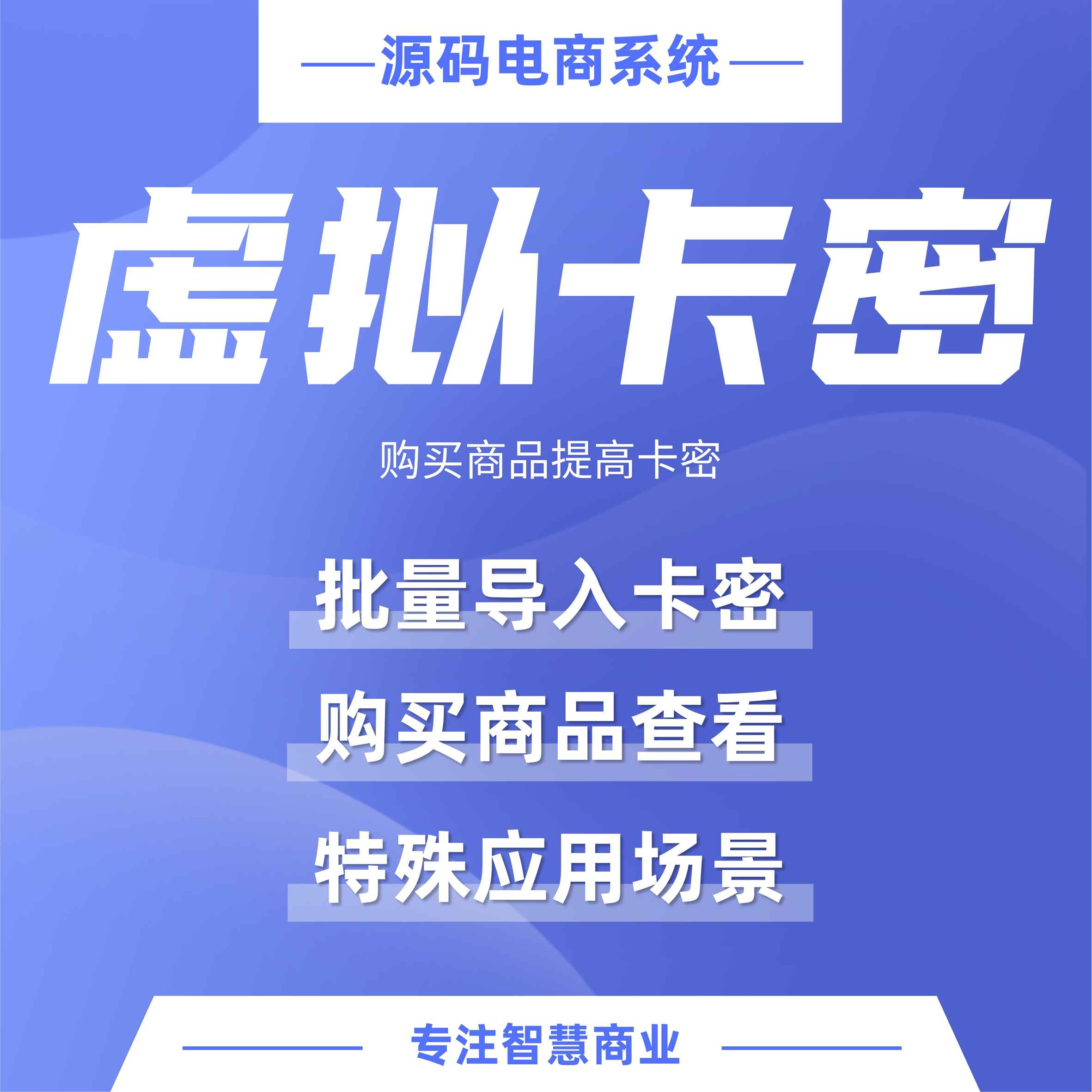 源码电商系统

虚拟卡密

购买商品提高卡密

批量导入卡密

购买商品查看

特殊应用场景

专注智慧商业